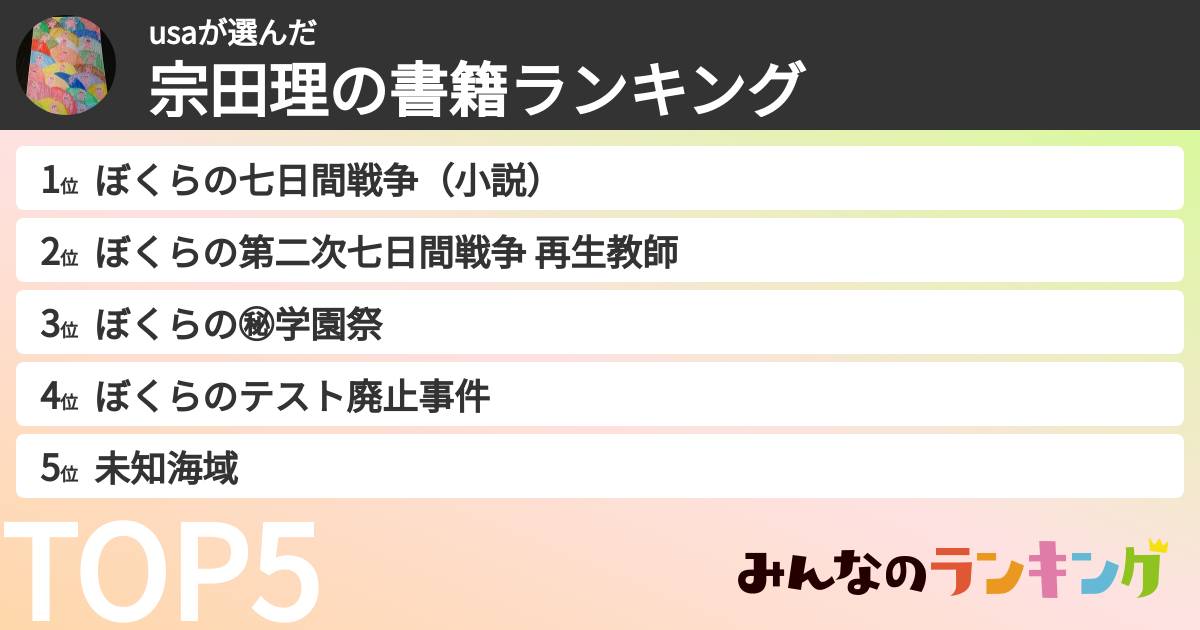 usaが選んだ
宗田理の書籍ランキング

1位 ぼくらの七日間戦争（小説）

2位 ぼくらの第二次七日間戦争 再生教師

3位 ぼくらの㊙学園祭

4位 ぼくらのテスト廃止事件

5位 未知海域

TOP5

みんなのランキング